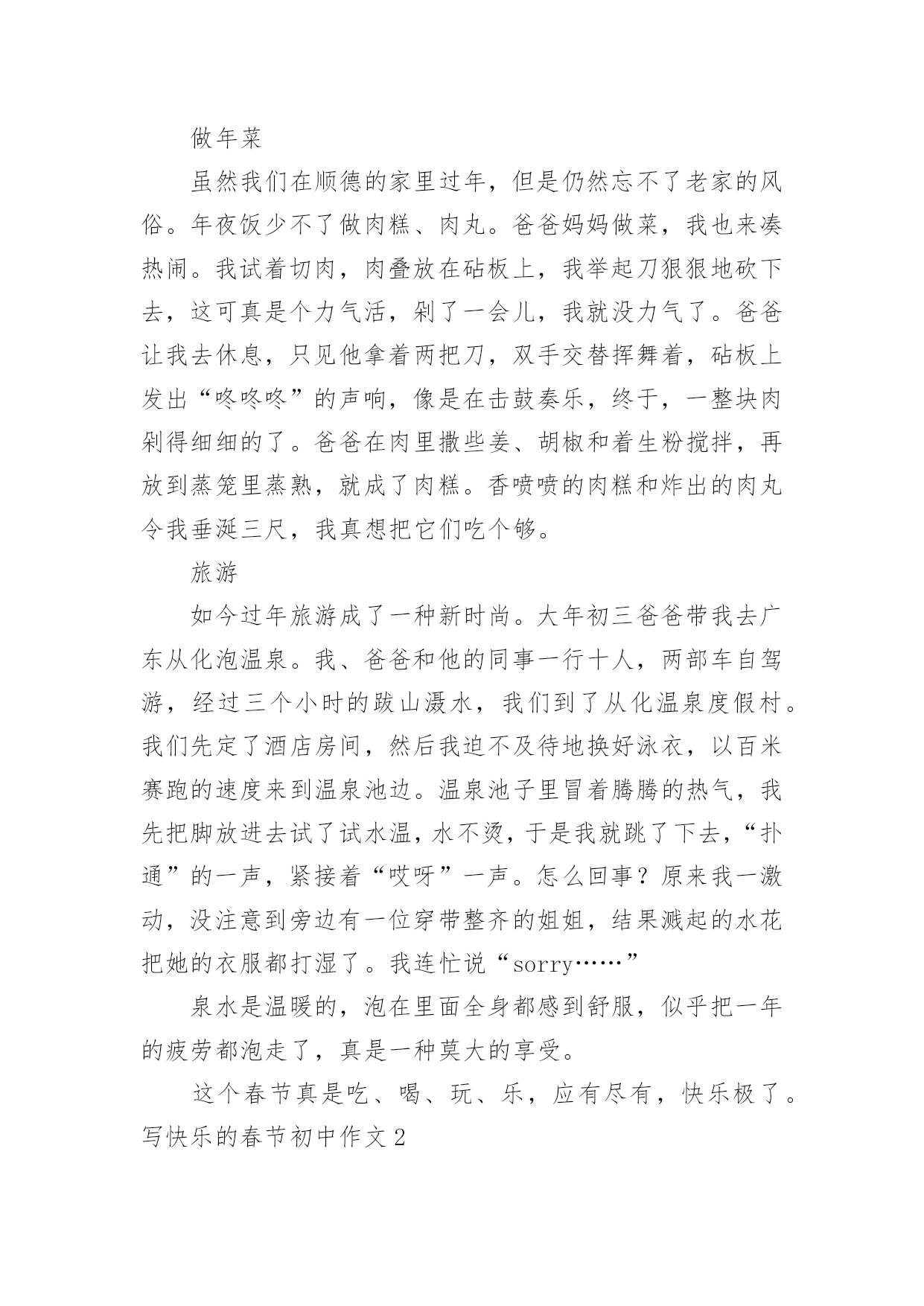 做年菜

虽然我们在顺德的家里过年，但是仍然忘不了老家的风俗。年夜饭少不了做肉糕、肉丸。爸爸妈妈做菜，我也来凑热闹。我试着切肉，肉叠放在砧板上，我举起刀狠狠地砍下去，这可真是个力气活，剁了一会儿，我就没力气了。爸爸让我去休息，只见他拿着两把刀，双手交替挥舞着，砧板上发出“咚咚咚”的声响，像是在击鼓奏乐，终于，一整块肉剁得细细的了。爸爸在肉里撒些姜、胡椒和着生粉搅拌，再放到蒸笼里蒸熟，就成了肉糕。香喷喷的肉糕和炸出的肉丸令我垂涎三尺，我真想把它们吃个够。

旅游

如今过年旅游成了一种新时尚。大年初三爸爸带我去广东从化泡温泉。我、爸爸和他的同事一行十人，两部车自驾游，经过三个小时的跋山涉水，我们到了从化温泉度假村。我们先定了酒店房间，然后我迫不及待地换好泳衣，以百米赛跑的速度来到温泉池边。温泉池子里冒着腾腾的热气，我先把脚放进去试了试水温，水不烫，于是我就跳了下去，“扑通”的一声，紧接着“哎呀”一声。怎么回事？原来我一激动，没注意到旁边有一位穿带整齐的姐姐，结果溅起的水花把她的衣服都打湿了。我连忙说“sorry……”

泉水是温暖的，泡在里面全身都感到舒服，似乎把一年的疲劳都泡走了，真是一种莫大的享受。

这个春节真是吃、喝、玩、乐，应有尽有，快乐极了。

写快乐的春节初中作文2